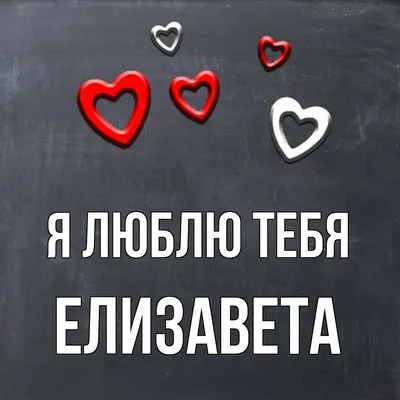 Я ЛЮБЛЮ ТЕБЯ
ЕЛИЗАВЕТА